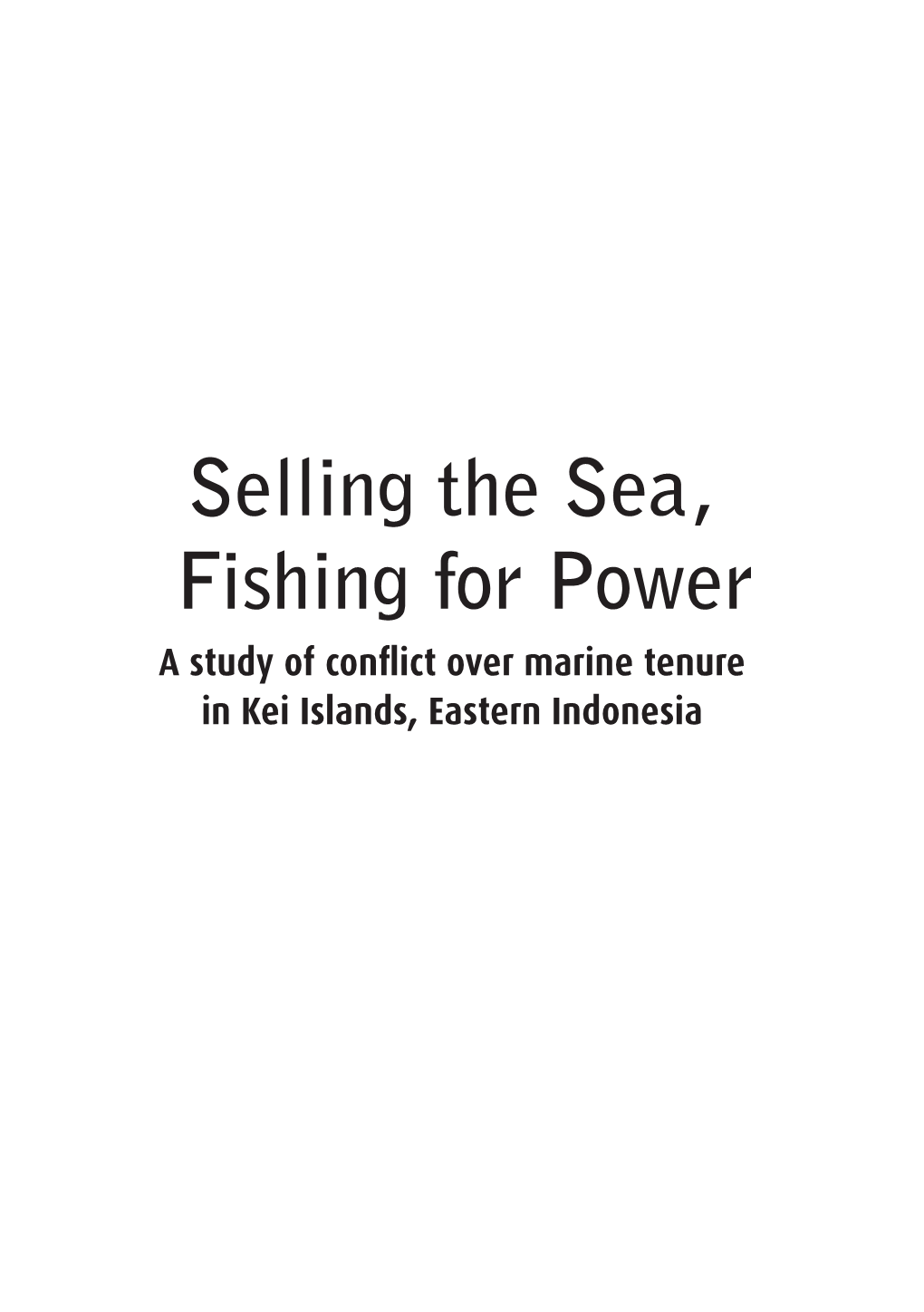 Selling the Sea,
Fishing for Power

A study of conflict over marine tenure in Kei Islands, Eastern Indonesia